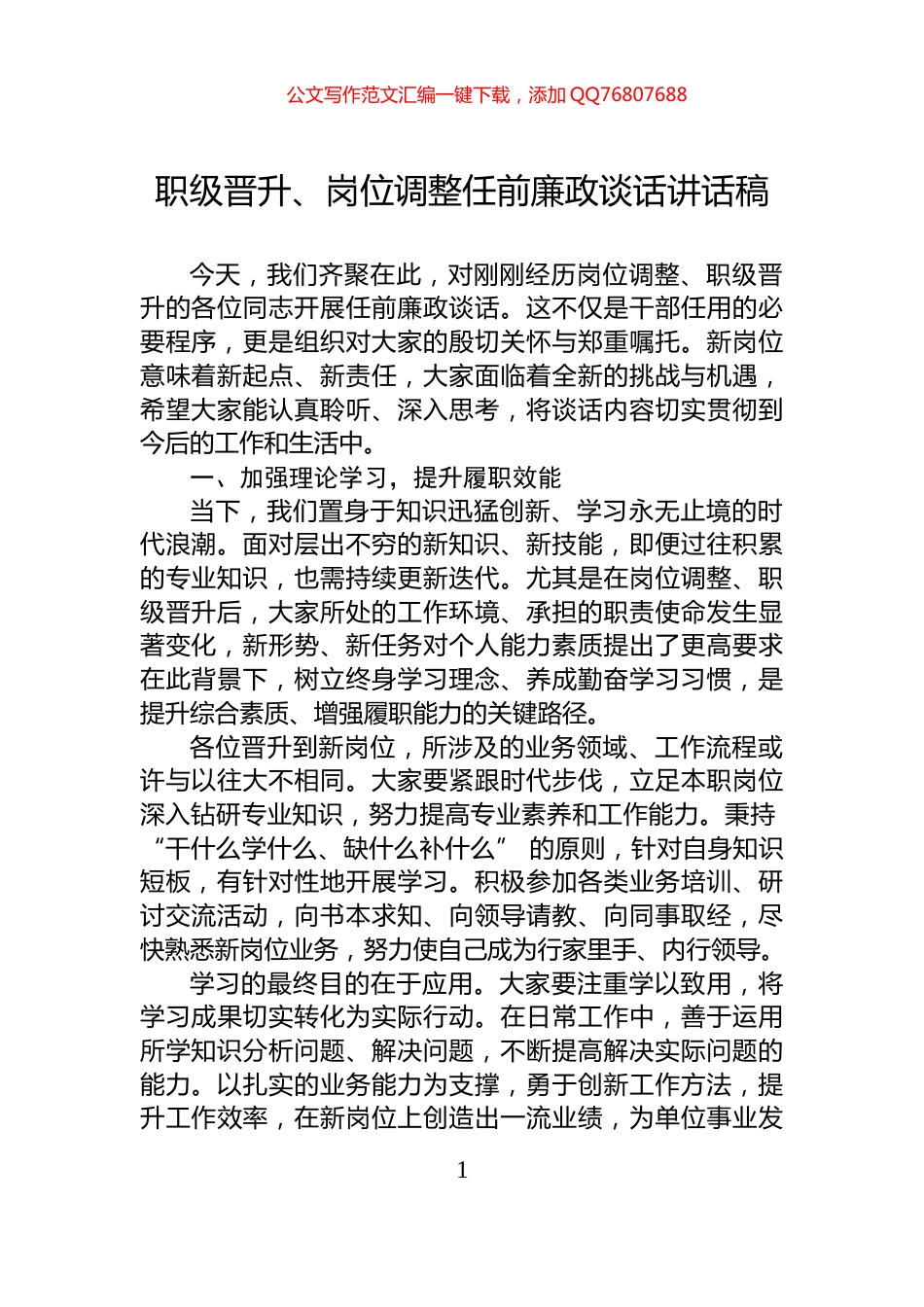 公文写作范文汇编一键下载，添加 QQ76807688

职级晋升、岗位调整任前廉政谈话讲话稿

今天，我们齐聚在此，对刚刚经历岗位调整、职级晋升的各位同志开展任前廉政谈话。这不仅是干部任用的必要程序，更是组织对大家的殷切关怀与郑重嘱托。新岗位意味着新起点、新责任，大家面临着全新的挑战与机遇，希望大家能认真聆听、深入思考，将谈话内容切实贯彻到今后的工作和生活中。

一、加强理论学习，提升履职效能

当下，我们置身于知识迅猛创新、学习永无止境的时代浪潮。面对层出不穷的新知识、新技能，即便过往积累的专业知识，也需持续更新迭代。尤其是在岗位调整、职级晋升后，大家所处的工作环境、承担的职责使命发生显著变化，新形势、新任务对个人能力素质提出了更高要求在此背景下，树立终身学习理念、养成勤奋学习习惯，是提升综合素质、增强履职能力的关键路径。

各位晋升到新岗位，所涉及的业务领域、工作流程或许与以往大不相同。大家要紧跟时代步伐，立足本职岗位深入钻研专业知识，努力提高专业素养和工作能力。秉持“干什么学什么、缺什么补什么” 的原则，针对自身知识短板，有针对性地开展学习。积极参加各类业务培训、研讨交流活动，向书本求知、向领导请教、向同事取经，尽快熟悉新岗位业务，努力使自己成为行家里手、内行领导。

学习的最终目的在于应用。大家要注重学以致用，将学习成果切实转化为实际行动。在日常工作中，善于运用所学知识分析问题、解决问题，不断提高解决实际问题的能力。以扎实的业务能力为支撑，勇于创新工作方法，提升工作效率，在新岗位上创造出一流业绩，为单位事业发

1